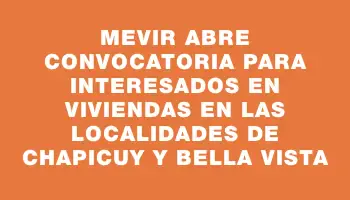 MEVIR ABRE CONVOCATORIA PARA INTERESADOS EN VIVIENDAS EN LAS LOCALIDADES DE CHAPICUY Y BELLA VISTA